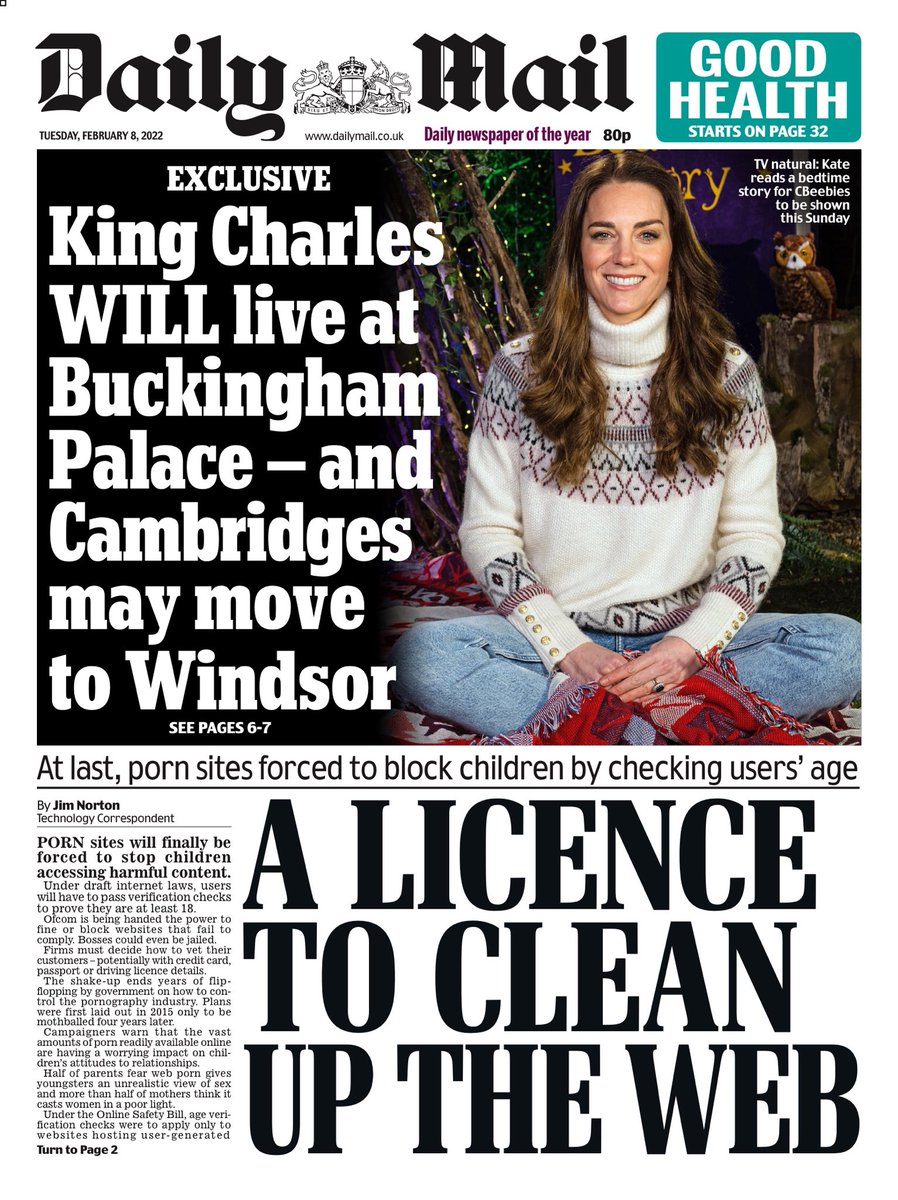 Daily Mail

GOOD HEALTH
STARTS ON PAGE 32

TUESDAY, FEBRUARY 8, 2022 www.dailymail.co.uk Daily newspaper of the year 80p

EXCLUSIVE

King Charles WILL live at Buckingham Palace – and Cambridges may move to Windsor

SEE PAGES 6-7

TV natural: Kate reads a bedtime story for CBeebies to be shown this Sunday

At last, porn sites forced to block children by checking users' age

By Jim Norton
Technology Correspondent

PORN sites will finally be forced to stop children accessing harmful content.

Under draft internet laws, users will have to pass verification checks to prove they are at least 18.

Ofcom is being handed the power to fine or block websites that fail to comply. Bosses could even be jailed.

Firms must decide how to vet their customers – potentially with credit card, passport or driving licence details.

The shake-up ends years of flip-flopping by government on how to control the pornography industry. Plans were first laid out in 2015 only to be mothballed four years later.

Campaigners warn that the vast amounts of porn readily available online are having a worrying impact on children's attitudes to relationships.

Half of parents fear web porn gives youngsters an unrealistic view of sex and more than half of mothers think it casts women in a poor light.

Under the Online Safety Bill, age verification checks were to apply only to websites hosting user-generated

Turn to Page 2

A LICENCE TO CLEAN UP THE WEB